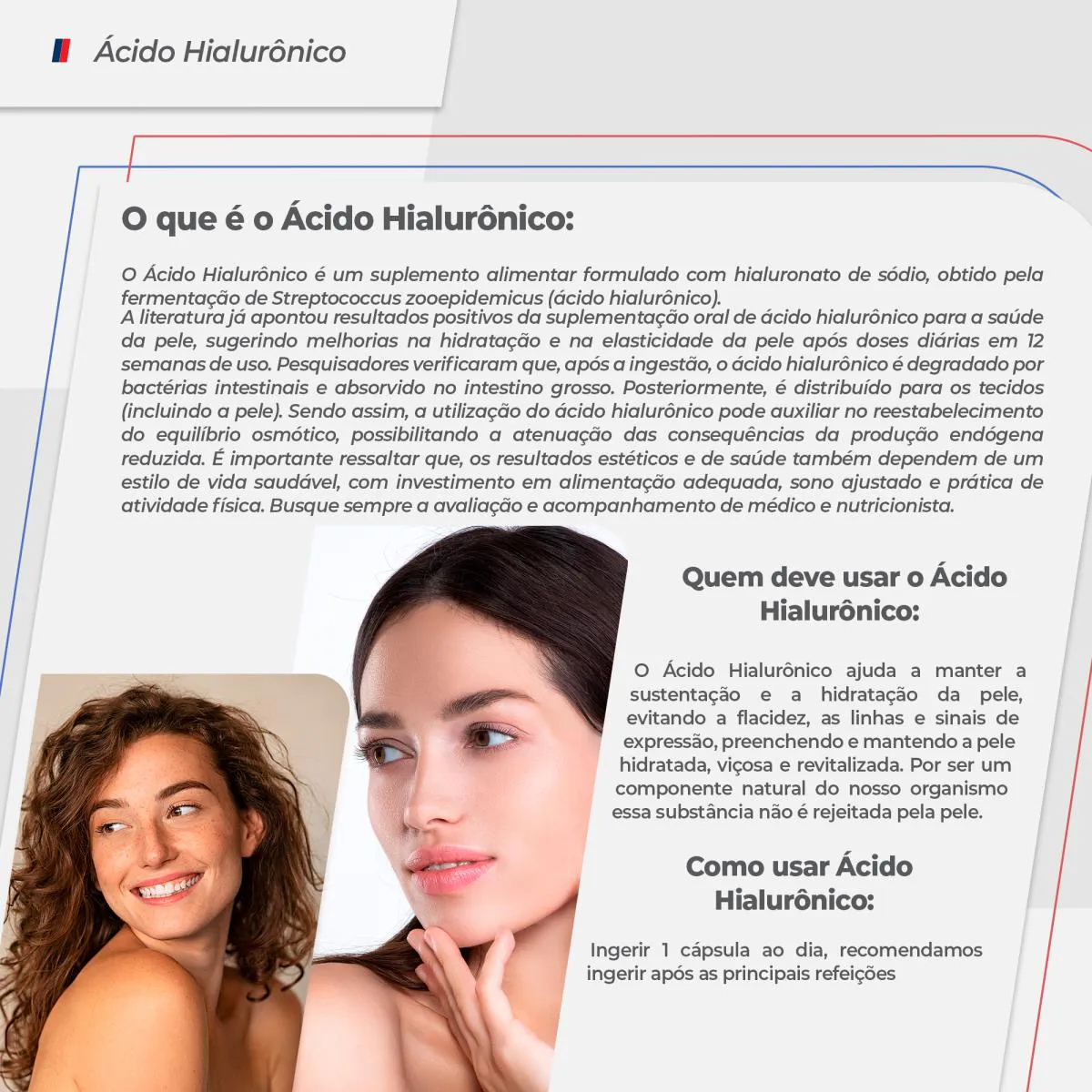 Ácido Hialurônico

O que é o Ácido Hialurônico:

O Ácido Hialurônico é um suplemento alimentar formulado com hialuronato de sódio, obtido pela fermentação de Streptococcus zooepidemicus (ácido hialurônico).
A literatura já apontou resultados positivos da suplementação oral de ácido hialurônico para a saúde da pele, sugerindo melhorias na hidratação e na elasticidade da pele após doses diárias em 12 semanas de uso. Pesquisadores verificaram que, após a ingestão, o ácido hialurônico é degradado por bactérias intestinais e absorvido no intestino grosso. Posteriormente, é distribuído para os tecidos (incluindo a pele). Sendo assim, a utilização do ácido hialurônico pode auxiliar no reestabelecimento do equilíbrio osmótico, possibilitando a atenuação das consequências da produção endógena reduzida. É importante ressaltar que, os resultados estéticos e de saúde também dependem de um estilo de vida saudável, com investimento em alimentação adequada, sono ajustado e prática de atividade física. Busque sempre a avaliação e acompanhamento de médico e nutricionista.

Quem deve usar o Ácido Hialurônico:

O Ácido Hialurônico ajuda a manter a sustentação e a hidratação da pele, evitando a flacidez, as linhas e sinais de expressão, preenchendo e mantendo a pele hidratada, viçosa e revitalizada. Por ser um componente natural do nosso organismo essa substância não é rejeitada pela pele.

Como usar Ácido Hialurônico:

Ingerir 1 cápsula ao dia, recomendamos ingerir após as principais refeições